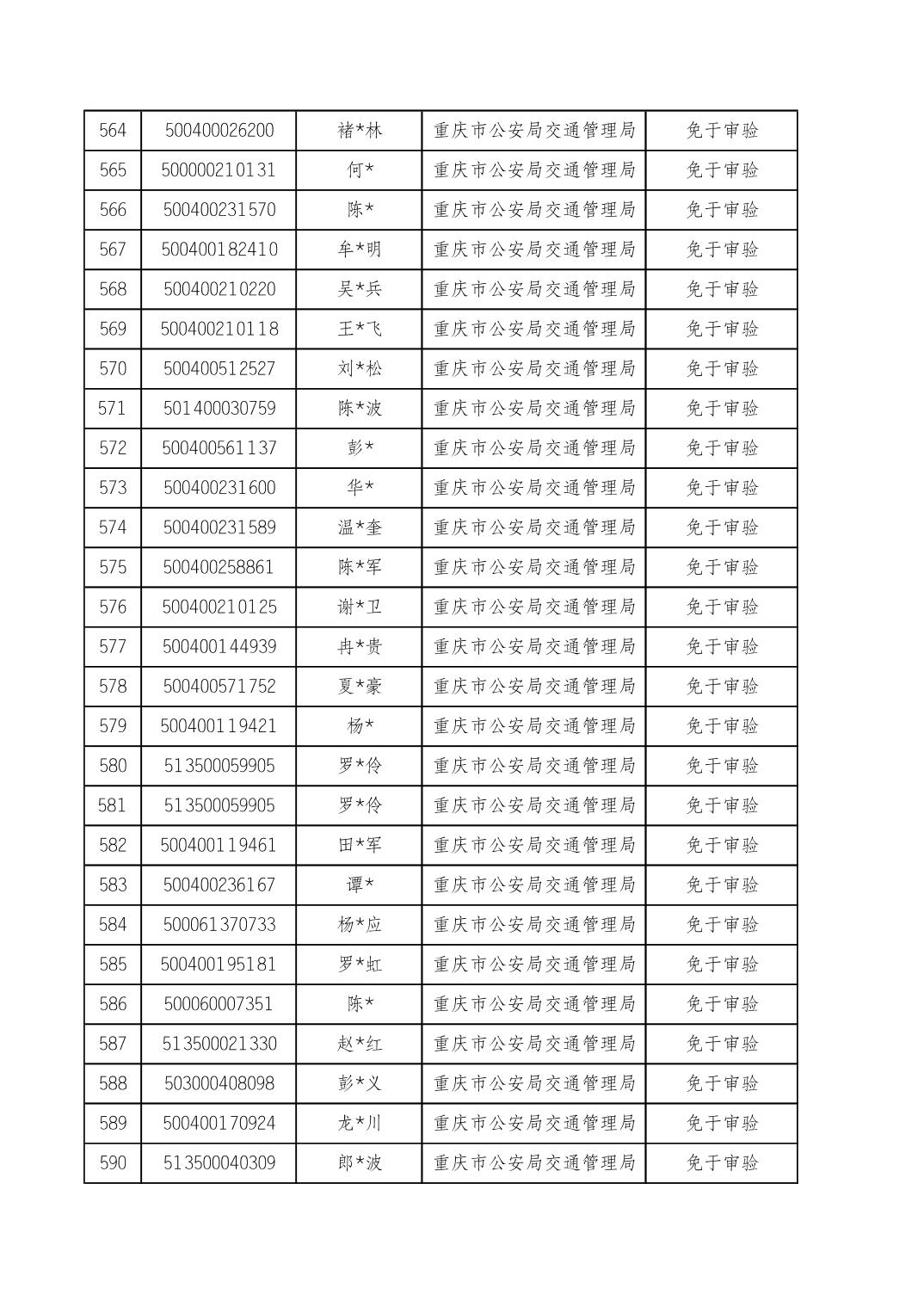 | 564 | 500400026200 | 褚*林 | 重庆市公安局交通管理局 | 免于审验 |
|---|---|---|---|---|
| 565 | 500000210131 | 何* | 重庆市公安局交通管理局 | 免于审验 |
| 566 | 500400231570 | 陈* | 重庆市公安局交通管理局 | 免于审验 |
| 567 | 500400182410 | 牟*明 | 重庆市公安局交通管理局 | 免于审验 |
| 568 | 500400210220 | 吴*兵 | 重庆市公安局交通管理局 | 免于审验 |
| 569 | 500400210118 | 王*飞 | 重庆市公安局交通管理局 | 免于审验 |
| 570 | 500400512527 | 刘*松 | 重庆市公安局交通管理局 | 免于审验 |
| 571 | 501400030759 | 陈*波 | 重庆市公安局交通管理局 | 免于审验 |
| 572 | 500400561137 | 彭* | 重庆市公安局交通管理局 | 免于审验 |
| 573 | 500400231600 | 华* | 重庆市公安局交通管理局 | 免于审验 |
| 574 | 500400231589 | 温*奎 | 重庆市公安局交通管理局 | 免于审验 |
| 575 | 500400258861 | 陈*军 | 重庆市公安局交通管理局 | 免于审验 |
| 576 | 500400210125 | 谢*卫 | 重庆市公安局交通管理局 | 免于审验 |
| 577 | 500400144939 | 冉*贵 | 重庆市公安局交通管理局 | 免于审验 |
| 578 | 500400571752 | 夏*豪 | 重庆市公安局交通管理局 | 免于审验 |
| 579 | 500400119421 | 杨* | 重庆市公安局交通管理局 | 免于审验 |
| 580 | 513500059905 | 罗*伶 | 重庆市公安局交通管理局 | 免于审验 |
| 581 | 513500059905 | 罗*伶 | 重庆市公安局交通管理局 | 免于审验 |
| 582 | 500400119461 | 田*军 | 重庆市公安局交通管理局 | 免于审验 |
| 583 | 500400236167 | 谭* | 重庆市公安局交通管理局 | 免于审验 |
| 584 | 500061370733 | 杨*应 | 重庆市公安局交通管理局 | 免于审验 |
| 585 | 500400195181 | 罗*虹 | 重庆市公安局交通管理局 | 免于审验 |
| 586 | 500060007351 | 陈* | 重庆市公安局交通管理局 | 免于审验 |
| 587 | 513500021330 | 赵*红 | 重庆市公安局交通管理局 | 免于审验 |
| 588 | 503000408098 | 彭*义 | 重庆市公安局交通管理局 | 免于审验 |
| 589 | 500400170924 | 龙*川 | 重庆市公安局交通管理局 | 免于审验 |
| 590 | 513500040309 | 郎*波 | 重庆市公安局交通管理局 | 免于审验 |